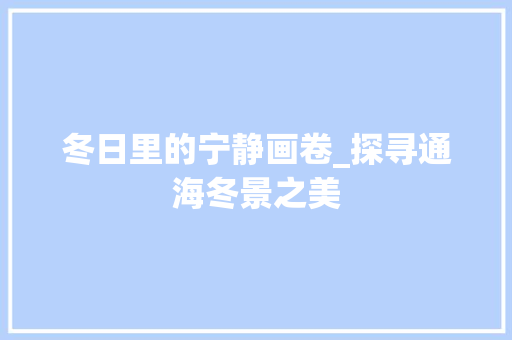 冬日里的宁静画卷_探寻通海冬景之美